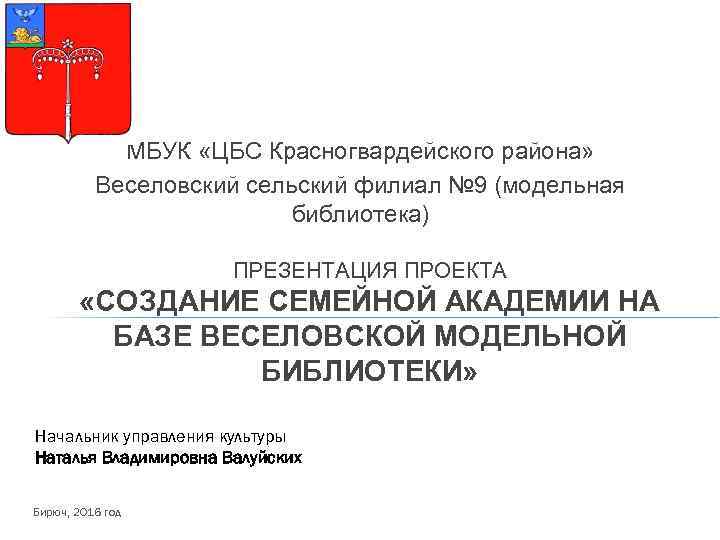 МБУК «ЦБС Красногвардейского района»
Веселовский сельский филиал №9 (модельная библиотека)

ПРЕЗЕНТАЦИЯ ПРОЕКТА
«СОЗДАНИЕ СЕМЕЙНОЙ АКАДЕМИИ НА БАЗЕ ВЕСЕЛОВСКОЙ МОДЕЛЬНОЙ БИБЛИОТЕКИ»

Начальник управления культуры
Наталья Владимировна Валуйских

Бирюч, 2016 год